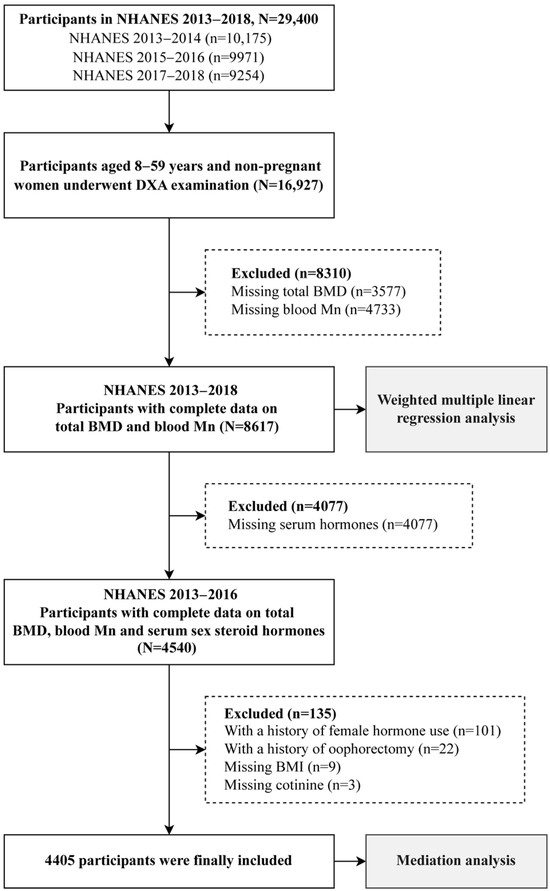 Participants in NHANES 2013–2018, N=29,400
NHANES 2013–2014 (n=10,175)
NHANES 2015–2016 (n=9971)
NHANES 2017–2018 (n=9254)

Participants aged 8–59 years and non-pregnant women underwent DXA examination (N=16,927)

Excluded (n=8310)
Missing total BMD (n=3577)
Missing blood Mn (n=4733)

NHANES 2013–2018
Participants with complete data on total BMD and blood Mn (N=8617)

Weighted multiple linear regression analysis

Excluded (n=4077)
Missing serum hormones (n=4077)

NHANES 2013–2016
Participants with complete data on total BMD, blood Mn and serum sex steroid hormones (N=4540)

Excluded (n=135)
With a history of female hormone use (n=101)
With a history of oophorectomy (n=22)
Missing BMI (n=9)
Missing cotinine (n=3)

4405 participants were finally included

Mediation analysis